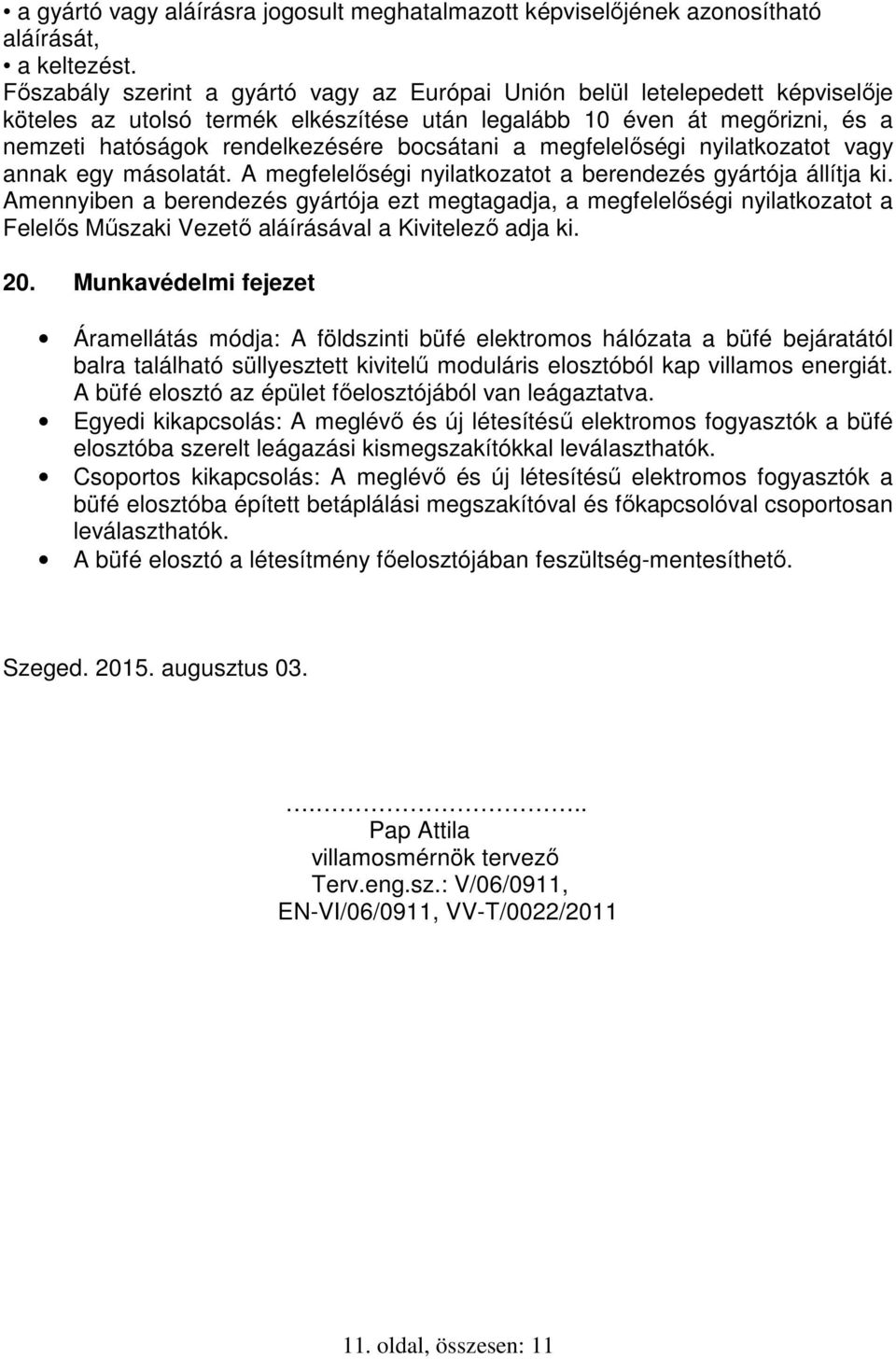 • a gyártó vagy aláírásra jogosult meghatalmazott képviselőjének azonosítható aláírását,
• a keltezést.
Főszabály szerint a gyártó vagy az Európai Unión belül letelepedett képviselője köteles az utolsó termék elkészítése után legalább 10 éven át megőrizni, és a nemzeti hatóságok rendelkezésére bocsátani a megfelelőségi nyilatkozatot vagy annak egy másolatát. A megfelelőségi nyilatkozatot a berendezés gyártója állítja ki. Amennyiben a berendezés gyártója ezt megtagadja, a megfelelőségi nyilatkozatot a Felelős Műszaki Vezető aláírásával a Kivitelező adja ki.

20. Munkavédelmi fejezet

• Áramellátás módja: A földszinti büfé elektromos hálózata a büfé bejáratától balra található süllyesztett kivitelű moduláris elosztóból kap villamos energiát. A büfé elosztó az épület főelosztójából van leágaztatva.
• Egyedi kikapcsolás: A meglévő és új létesítésű elektromos fogyasztók a büfé elosztóba szerelt leágazási kismegszakítókkal leválaszthatók.
• Csoportos kikapcsolás: A meglévő és új létesítésű elektromos fogyasztók a büfé elosztóba épített betáplálási megszakítóval és főkapcsolóval csoportosan leválaszthatók.
• A büfé elosztó a létesítmény főelosztójában feszültség-mentesíthető.

Szeged. 2015. augusztus 03.

……………………………..
Pap Attila
villamosmérnök tervező
Terv.eng.sz.: V/06/0911,
EN-VI/06/0911, VV-T/0022/2011

11. oldal, összesen: 11